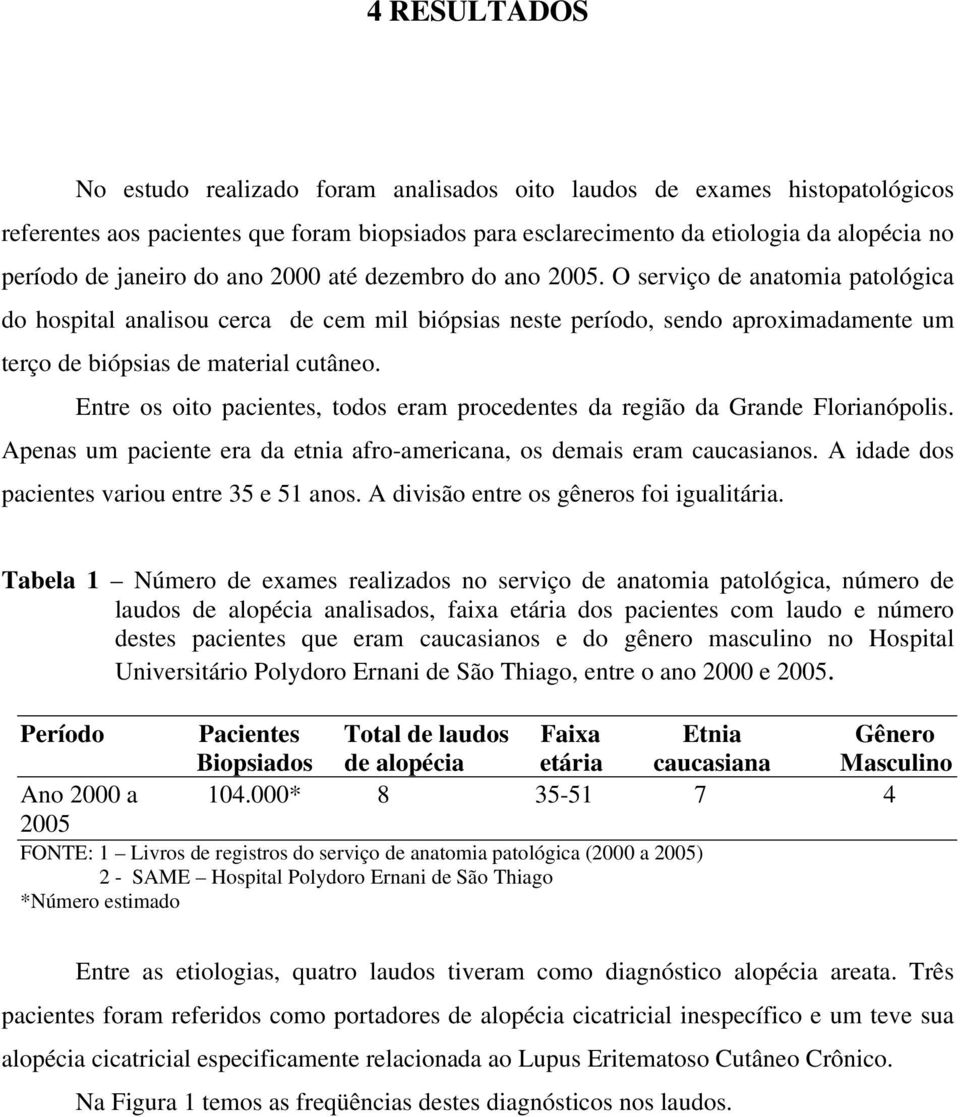 4 RESULTADOS

No estudo realizado foram analisados oito laudos de exames histopatológicos referentes aos pacientes que foram biopsiados para esclarecimento da etiologia da alopécia no período de janeiro do ano 2000 até dezembro do ano 2005. O serviço de anatomia patológica do hospital analisou cerca de cem mil biópsias neste período, sendo aproximadamente um terço de biópsias de material cutâneo.

Entre os oito pacientes, todos eram procedentes da região da Grande Florianópolis. Apenas um paciente era da etnia afro-americana, os demais eram caucasianos. A idade dos pacientes variou entre 35 e 51 anos. A divisão entre os gêneros foi igualitária.

Tabela 1 – Número de exames realizados no serviço de anatomia patológica, número de laudos de alopécia analisados, faixa etária dos pacientes com laudo e número destes pacientes que eram caucasianos e do gênero masculino no Hospital Universitário Polydoro Ernani de São Thiago, entre o ano 2000 e 2005.

| Período | Pacientes Biopsiados | Total de laudos de alopécia | Faixa etária | Etnia caucasiana | Gênero Masculino |
|---|---|---|---|---|---|
| Ano 2000 a 2005 | 104.000* | 8 | 35-51 | 7 | 4 |

FONTE: 1 – Livros de registros do serviço de anatomia patológica (2000 a 2005)
2 - SAME – Hospital Polydoro Ernani de São Thiago
*Número estimado

Entre as etiologias, quatro laudos tiveram como diagnóstico alopécia areata. Três pacientes foram referidos como portadores de alopécia cicatricial inespecífico e um teve sua alopécia cicatricial especificamente relacionada ao Lupus Eritematoso Cutâneo Crônico.

Na Figura 1 temos as freqüências destes diagnósticos nos laudos.